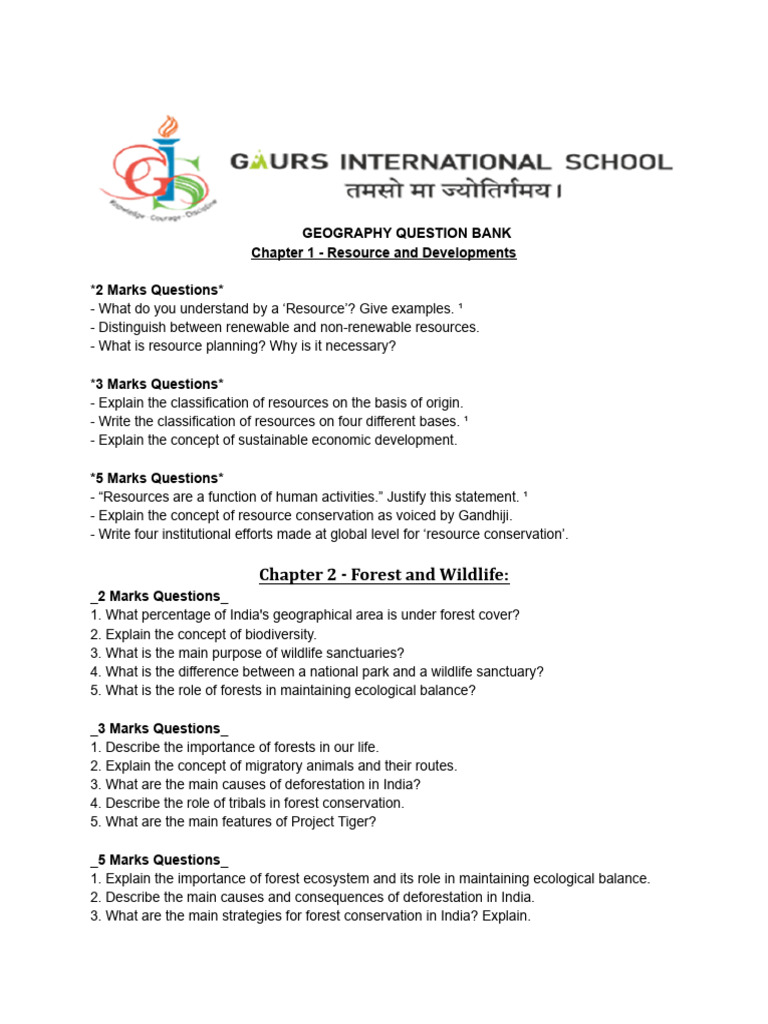 Knowledge · Courage · Discipline

GAURS INTERNATIONAL SCHOOL
तमसो मा ज्योतिर्गमय।

GEOGRAPHY QUESTION BANK
Chapter 1 - Resource and Developments

*2 Marks Questions*
- What do you understand by a 'Resource'? Give examples. ¹
- Distinguish between renewable and non-renewable resources.
- What is resource planning? Why is it necessary?

*3 Marks Questions*
- Explain the classification of resources on the basis of origin.
- Write the classification of resources on four different bases. ¹
- Explain the concept of sustainable economic development.

*5 Marks Questions*
- "Resources are a function of human activities." Justify this statement. ¹
- Explain the concept of resource conservation as voiced by Gandhiji.
- Write four institutional efforts made at global level for 'resource conservation'.

Chapter 2 - Forest and Wildlife:

_2 Marks Questions_
1. What percentage of India's geographical area is under forest cover?
2. Explain the concept of biodiversity.
3. What is the main purpose of wildlife sanctuaries?
4. What is the difference between a national park and a wildlife sanctuary?
5. What is the role of forests in maintaining ecological balance?

_3 Marks Questions_
1. Describe the importance of forests in our life.
2. Explain the concept of migratory animals and their routes.
3. What are the main causes of deforestation in India?
4. Describe the role of tribals in forest conservation.
5. What are the main features of Project Tiger?

_5 Marks Questions_
1. Explain the importance of forest ecosystem and its role in maintaining ecological balance.
2. Describe the main causes and consequences of deforestation in India.
3. What are the main strategies for forest conservation in India? Explain.